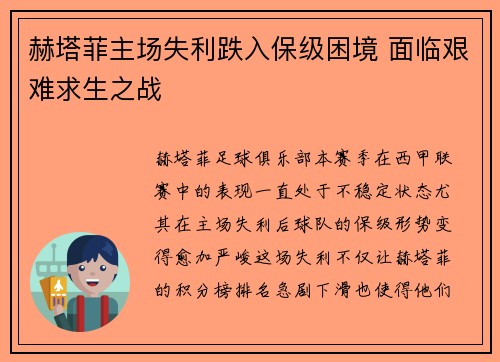 赫塔菲主场失利跌入保级困境 面临艰难求生之战

赫塔菲足球俱乐部本赛季在西甲联赛中的表现一直处于不稳定状态尤其在主场失利后球队的保级形势变得愈加严峻这场失利不仅让赫塔菲的积分榜排名急剧下滑也使得他们